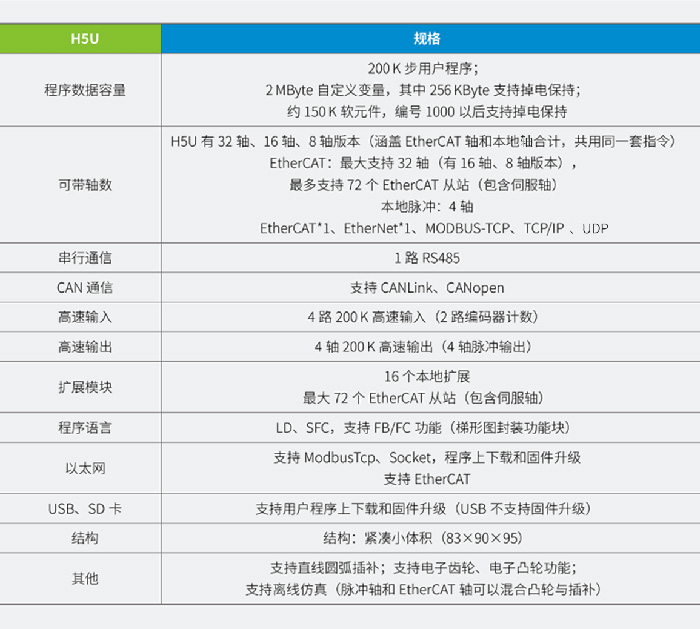 | H5U | 规格 |
|---|---|
| 程序数据容量 | 200 K 步用户程序；<br>2 MByte 自定义变量，其中 256 KByte 支持掉电保持；<br>约 150 K 软元件，编号 1000 以后支持掉电保持 |
| 可带轴数 | H5U 有 32 轴、16 轴、8 轴版本（涵盖 EtherCAT 轴和本地轴合计，共用同一套指令）<br>EtherCAT：最大支持 32 轴（有 16 轴、8 轴版本），<br>最多支持 72 个 EtherCAT 从站（包含伺服轴）<br>本地脉冲：4 轴<br>EtherCAT*1、EtherNet*1、MODBUS-TCP、TCP/IP 、UDP |
| 串行通信 | 1 路 RS485 |
| CAN 通信 | 支持 CANLink、CANopen |
| 高速输入 | 4 路 200 K 高速输入（2 路编码器计数） |
| 高速输出 | 4 轴 200 K 高速输出（4 轴脉冲输出） |
| 扩展模块 | 16 个本地扩展<br>最大 72 个 EtherCAT 从站（包含伺服轴） |
| 程序语言 | LD、SFC，支持 FB/FC 功能（梯形图封装功能块） |
| 以太网 | 支持 ModbusTcp、Socket，程序上下载和固件升级<br>支持 EtherCAT |
| USB、SD 卡 | 支持用户程序上下载和固件升级（USB 不支持固件升级） |
| 结构 | 结构：紧凑小体积（83×90×95） |
| 其他 | 支持直线圆弧插补；支持电子齿轮、电子凸轮功能；<br>支持离线仿真（脉冲轴和 EtherCAT 轴可以混合凸轮与插补） |